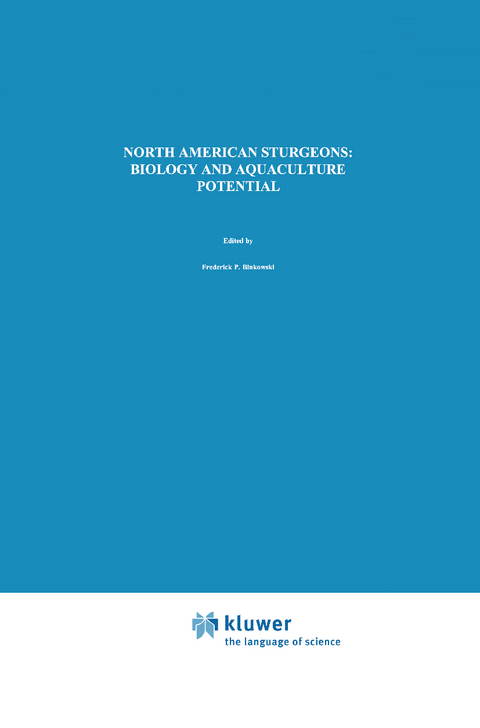 NORTH AMERICAN STURGEONS: BIOLOGY AND AQUACULTURE POTENTIAL

Edited by

Frederick P. Binkowski

kluwer
the language of science